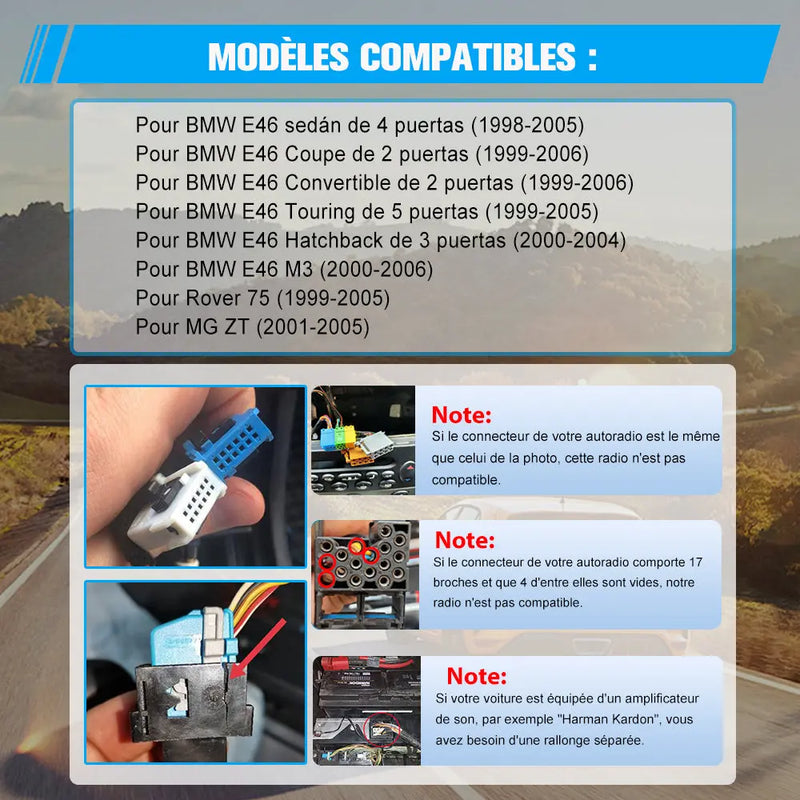 MODÈLES COMPATIBLES :

Pour BMW E46 sedán de 4 puertas (1998-2005)
Pour BMW E46 Coupe de 2 puertas (1999-2006)
Pour BMW E46 Convertible de 2 puertas (1999-2006)
Pour BMW E46 Touring de 5 puertas (1999-2005)
Pour BMW E46 Hatchback de 3 puertas (2000-2004)
Pour BMW E46 M3 (2000-2006)
Pour Rover 75 (1999-2005)
Pour MG ZT (2001-2005)

Note:
Si le connecteur de votre autoradio est le même que celui de la photo, cette radio n'est pas compatible.

Note:
Si le connecteur de votre autoradio comporte 17 broches et que 4 d'entre elles sont vides, notre radio n'est pas compatible.

Note:
Si votre voiture est équipée d'un amplificateur de son, par exemple "Harman Kardon", vous avez besoin d'une rallonge séparée.